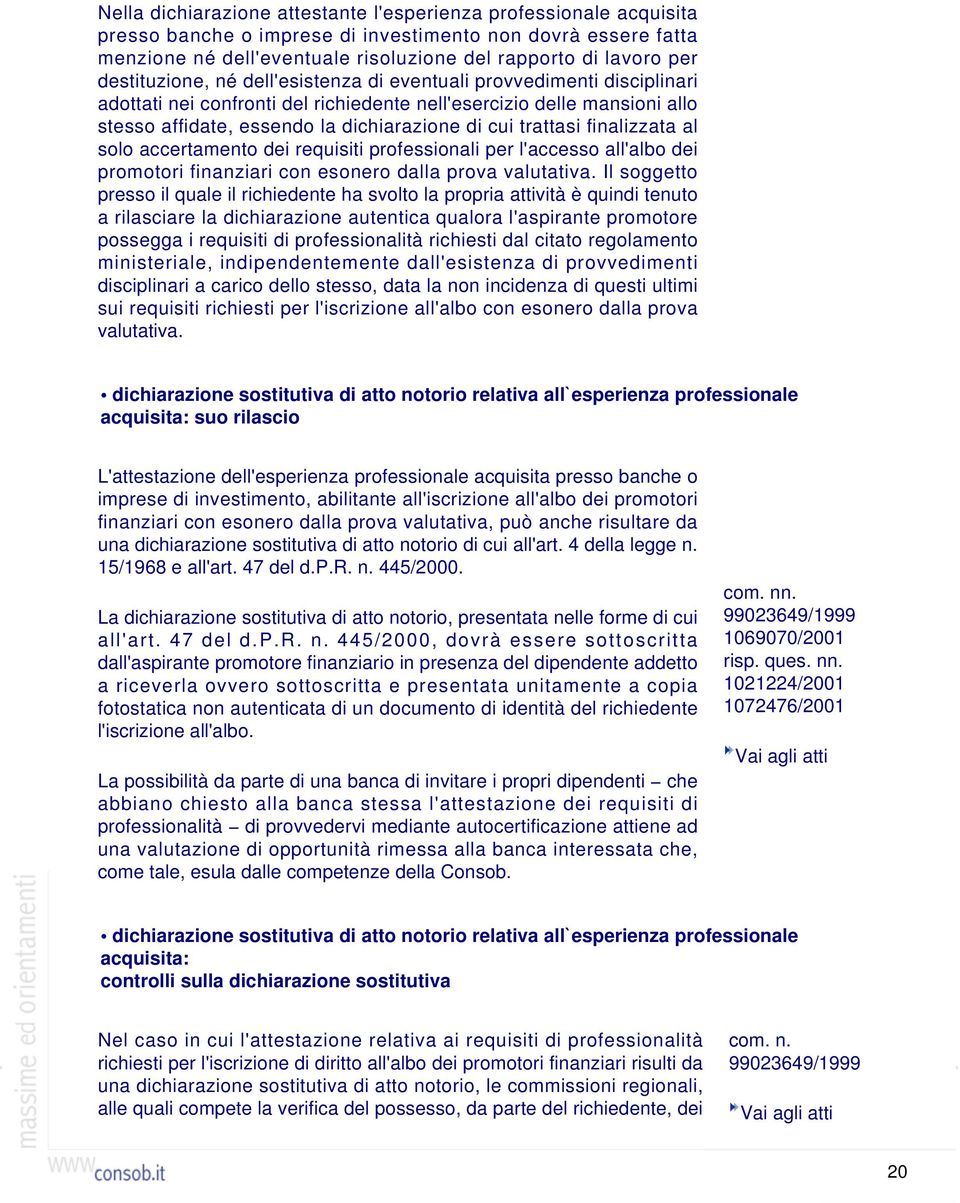 Nella dichiarazione attestante l'esperienza professionale acquisita presso banche o imprese di investimento non dovrà essere fatta menzione né dell'eventuale risoluzione del rapporto di lavoro per destituzione, né dell'esistenza di eventuali provvedimenti disciplinari adottati nei confronti del richiedente nell'esercizio delle mansioni allo stesso affidate, essendo la dichiarazione di cui trattasi finalizzata al solo accertamento dei requisiti professionali per l'accesso all'albo dei promotori finanziari con esonero dalla prova valutativa. Il soggetto presso il quale il richiedente ha svolto la propria attività è quindi tenuto a rilasciare la dichiarazione autentica qualora l'aspirante promotore possegga i requisiti di professionalità richiesti dal citato regolamento ministeriale, indipendentemente dall'esistenza di provvedimenti disciplinari a carico dello stesso, data la non incidenza di questi ultimi sui requisiti richiesti per l'iscrizione all'albo con esonero dalla prova valutativa.

• dichiarazione sostitutiva di atto notorio relativa all`esperienza professionale acquisita: suo rilascio

L'attestazione dell'esperienza professionale acquisita presso banche o imprese di investimento, abilitante all'iscrizione all'albo dei promotori finanziari con esonero dalla prova valutativa, può anche risultare da una dichiarazione sostitutiva di atto notorio di cui all'art. 4 della legge n. 15/1968 e all'art. 47 del d.P.R. n. 445/2000.

La dichiarazione sostitutiva di atto notorio, presentata nelle forme di cui all'art. 47 del d.P.R. n. 445/2000, dovrà essere sottoscritta dall'aspirante promotore finanziario in presenza del dipendente addetto a riceverla ovvero sottoscritta e presentata unitamente a copia fotostatica non autenticata di un documento di identità del richiedente l'iscrizione all'albo.

La possibilità da parte di una banca di invitare i propri dipendenti – che abbiano chiesto alla banca stessa l'attestazione dei requisiti di professionalità – di provvedervi mediante autocertificazione attiene ad una valutazione di opportunità rimessa alla banca interessata che, come tale, esula dalle competenze della Consob.

com. nn.
99023649/1999
1069070/2001
risp. ques. nn.
1021224/2001
1072476/2001

Vai agli atti

• dichiarazione sostitutiva di atto notorio relativa all`esperienza professionale acquisita:
controlli sulla dichiarazione sostitutiva

Nel caso in cui l'attestazione relativa ai requisiti di professionalità richiesti per l'iscrizione di diritto all'albo dei promotori finanziari risulti da una dichiarazione sostitutiva di atto notorio, le commissioni regionali, alle quali compete la verifica del possesso, da parte del richiedente, dei

com. n.
99023649/1999

Vai agli atti

massime ed orientamenti

www.consob.it

20